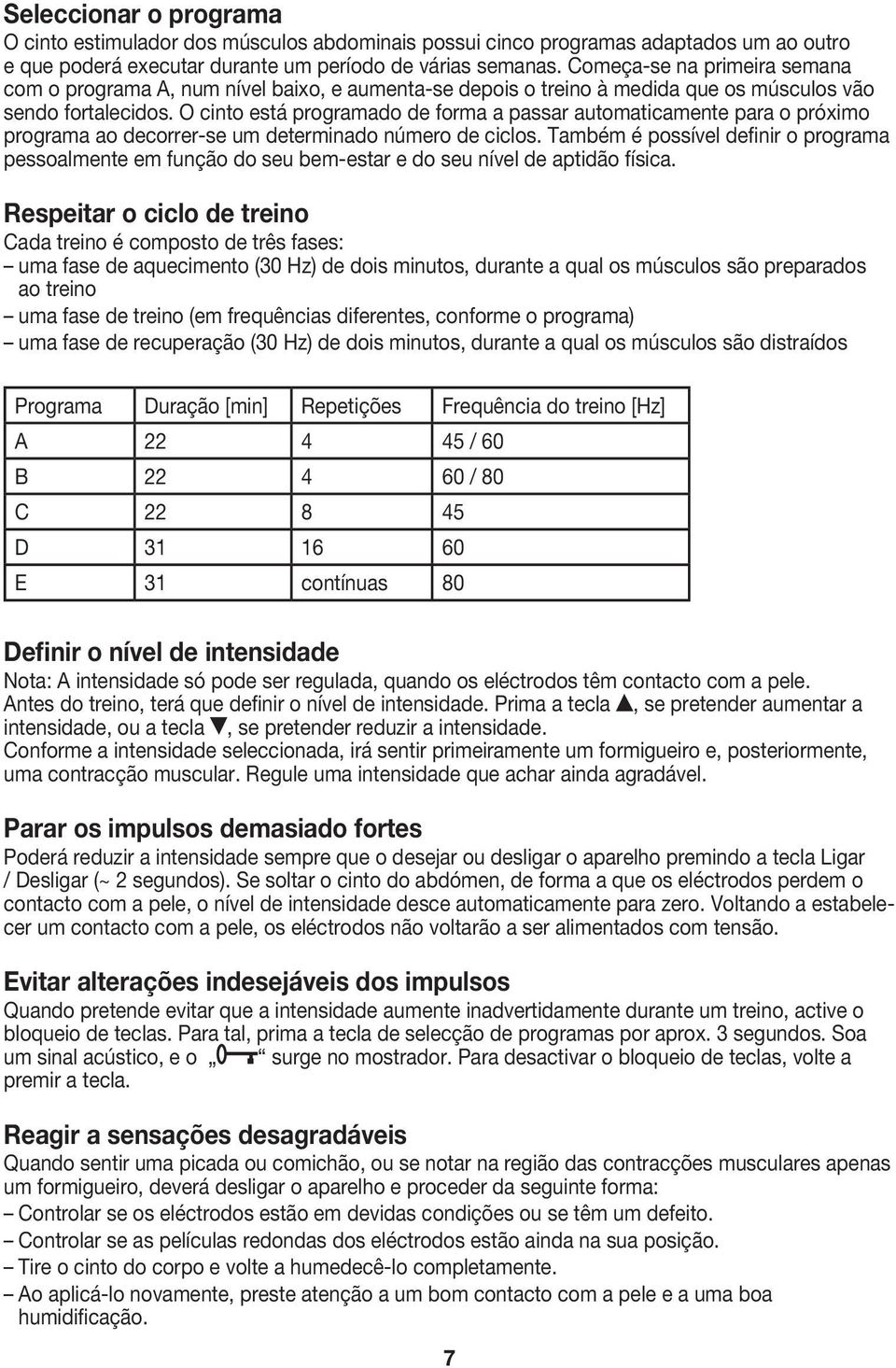 Seleccionar o programa
O cinto estimulador dos músculos abdominais possui cinco programas adaptados um ao outro e que poderá executar durante um período de várias semanas. Começa-se na primeira semana com o programa A, num nível baixo, e aumenta-se depois o treino à medida que os músculos vão sendo fortalecidos. O cinto está programado de forma a passar automaticamente para o próximo programa ao decorrer-se um determinado número de ciclos. Também é possível definir o programa pessoalmente em função do seu bem-estar e do seu nível de aptidão física.

Respeitar o ciclo de treino
Cada treino é composto de três fases:
– uma fase de aquecimento (30 Hz) de dois minutos, durante a qual os músculos são preparados ao treino
– uma fase de treino (em frequências diferentes, conforme o programa)
– uma fase de recuperação (30 Hz) de dois minutos, durante a qual os músculos são distraídos

| Programa | Duração [min] | Repetições | Frequência do treino [Hz] |
|---|---|---|---|
| A | 22 | 4 | 45 / 60 |
| B | 22 | 4 | 60 / 80 |
| C | 22 | 8 | 45 |
| D | 31 | 16 | 60 |
| E | 31 | contínuas | 80 |

Definir o nível de intensidade
Nota: A intensidade só pode ser regulada, quando os eléctrodos têm contacto com a pele.
Antes do treino, terá que definir o nível de intensidade. Prima a tecla ▲, se pretender aumentar a intensidade, ou a tecla ▼, se pretender reduzir a intensidade.
Conforme a intensidade seleccionada, irá sentir primeiramente um formigueiro e, posteriormente, uma contracção muscular. Regule uma intensidade que achar ainda agradável.

Parar os impulsos demasiado fortes
Poderá reduzir a intensidade sempre que o desejar ou desligar o aparelho premindo a tecla Ligar / Desligar (~ 2 segundos). Se soltar o cinto do abdómen, de forma a que os eléctrodos perdem o contacto com a pele, o nível de intensidade desce automaticamente para zero. Voltando a estabelecer um contacto com a pele, os eléctrodos não voltarão a ser alimentados com tensão.

Evitar alterações indesejáveis dos impulsos
Quando pretende evitar que a intensidade aumente inadvertidamente durante um treino, active o bloqueio de teclas. Para tal, prima a tecla de selecção de programas por aprox. 3 segundos. Soa um sinal acústico, e o „ “ surge no mostrador. Para desactivar o bloqueio de teclas, volte a premir a tecla.

Reagir a sensações desagradáveis
Quando sentir uma picada ou comichão, ou se notar na região das contracções musculares apenas um formigueiro, deverá desligar o aparelho e proceder da seguinte forma:
– Controlar se os eléctrodos estão em devidas condições ou se têm um defeito.
– Controlar se as películas redondas dos eléctrodos estão ainda na sua posição.
– Tire o cinto do corpo e volte a humedecê-lo completamente.
– Ao aplicá-lo novamente, preste atenção a um bom contacto com a pele e a uma boa humidificação.

7